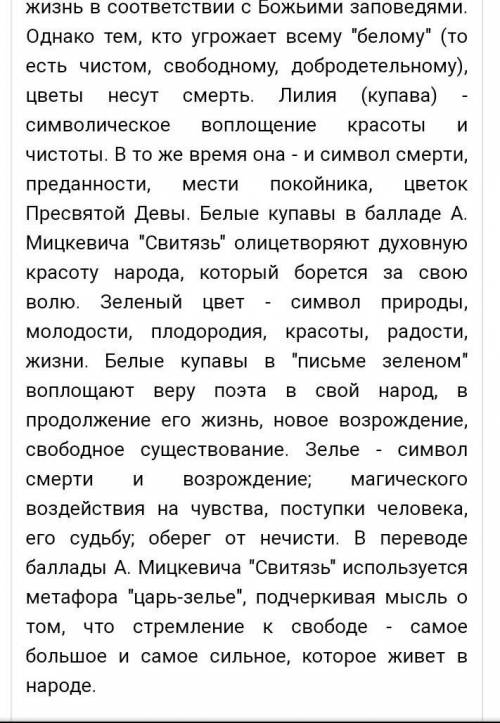 жизнь в соответствии с Божьими заповедями. Однако тем, кто угрожает всему "белому" (то есть чистом, свободному, добродетельному), цветы несут смерть. Лилия (купава) - символическое воплощение красоты и чистоты. В то же время она - и символ смерти, преданности, мести покойника, цветок Пресвятой Девы. Белые купавы в балладе А. Мицкевича "Свитязь" олицетворяют духовную красоту народа, который борется за свою волю. Зеленый цвет - символ природы, молодости, плодородия, красоты, радости, жизни. Белые купавы в "письме зеленом" воплощают веру поэта в свой народ, в продолжение его жизнь, новое возрождение, свободное существование. Зелье - символ смерти и возрождение; магического воздействия на чувства, поступки человека, его судьбу; оберег от нечисти. В переводе баллады А. Мицкевича "Свитязь" используется метафора "царь-зелье", подчеркивая мысль о том, что стремление к свободе - самое большое и самое сильное, которое живет в народе.